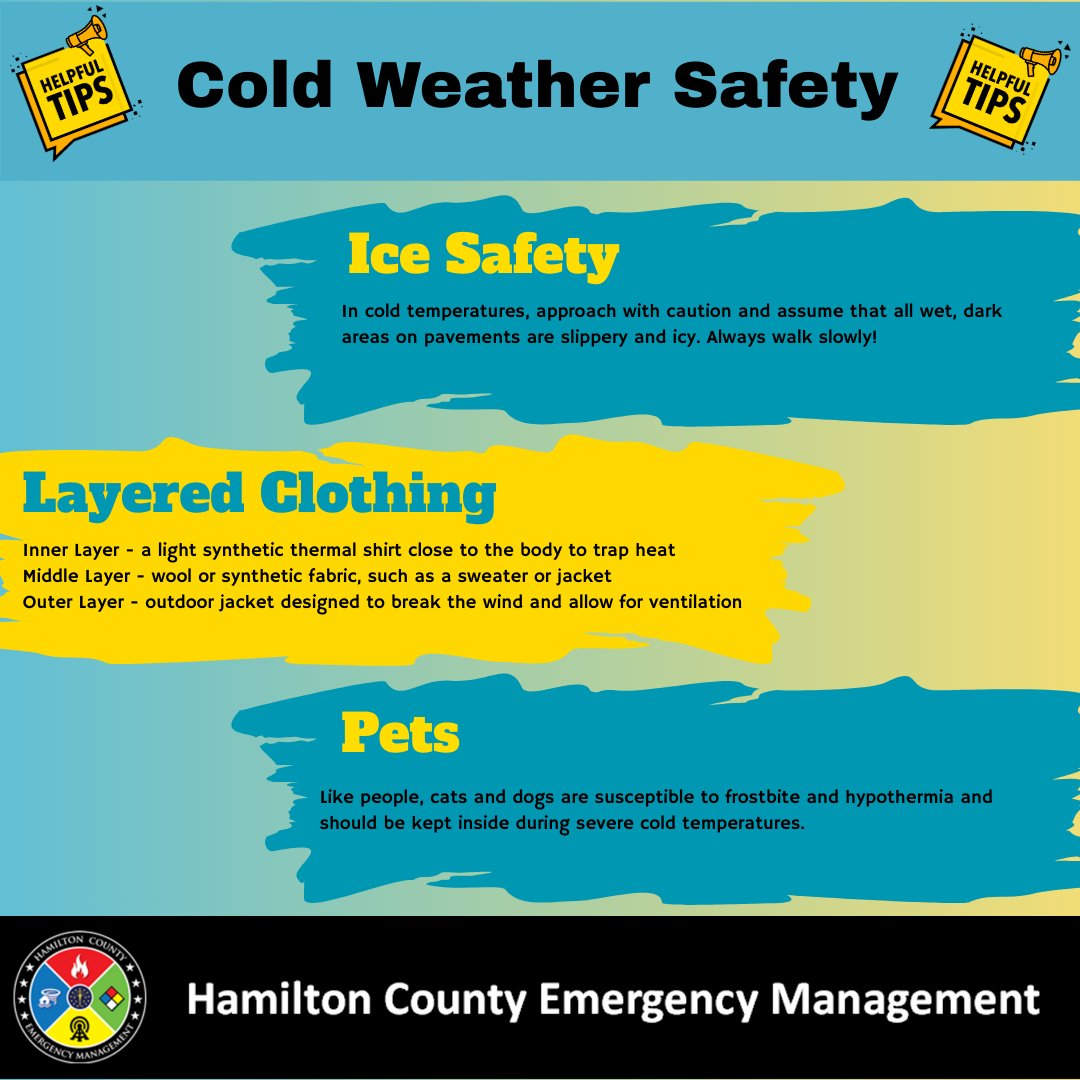 HELPFUL TIPS

Cold Weather Safety

HELPFUL TIPS

Ice Safety

In cold temperatures, approach with caution and assume that all wet, dark areas on pavements are slippery and icy. Always walk slowly!

Layered Clothing

Inner Layer - a light synthetic thermal shirt close to the body to trap heat
Middle Layer - wool or synthetic fabric, such as a sweater or jacket
Outer Layer - outdoor jacket designed to break the wind and allow for ventilation

Pets

Like people, cats and dogs are susceptible to frostbite and hypothermia and should be kept inside during severe cold temperatures.

HAMILTON COUNTY EMERGENCY MANAGEMENT

Hamilton County Emergency Management